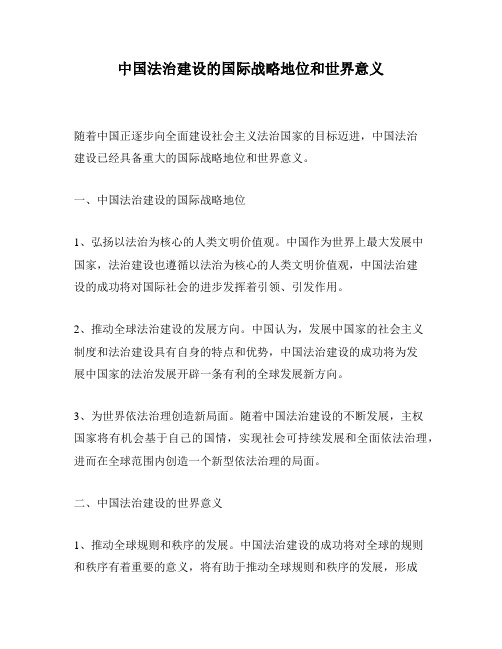 中国法治建设的国际战略地位和世界意义

随着中国正逐步向全面建设社会主义法治国家的目标迈进，中国法治建设已经具备重大的国际战略地位和世界意义。

一、中国法治建设的国际战略地位

1、弘扬以法治为核心的人类文明价值观。中国作为世界上最大发展中国家，法治建设也遵循以法治为核心的人类文明价值观，中国法治建设的成功将对国际社会的进步发挥着引领、引发作用。

2、推动全球法治建设的发展方向。中国认为，发展中国家的社会主义制度和法治建设具有自身的特点和优势，中国法治建设的成功将为发展中国家的法治发展开辟一条有利的全球发展新方向。

3、为世界依法治理创造新局面。随着中国法治建设的不断发展，主权国家将有机会基于自己的国情，实现社会可持续发展和全面依法治理，进而在全球范围内创造一个新型依法治理的局面。

二、中国法治建设的世界意义

1、推动全球规则和秩序的发展。中国法治建设的成功将对全球的规则和秩序有着重要的意义，将有助于推动全球规则和秩序的发展，形成